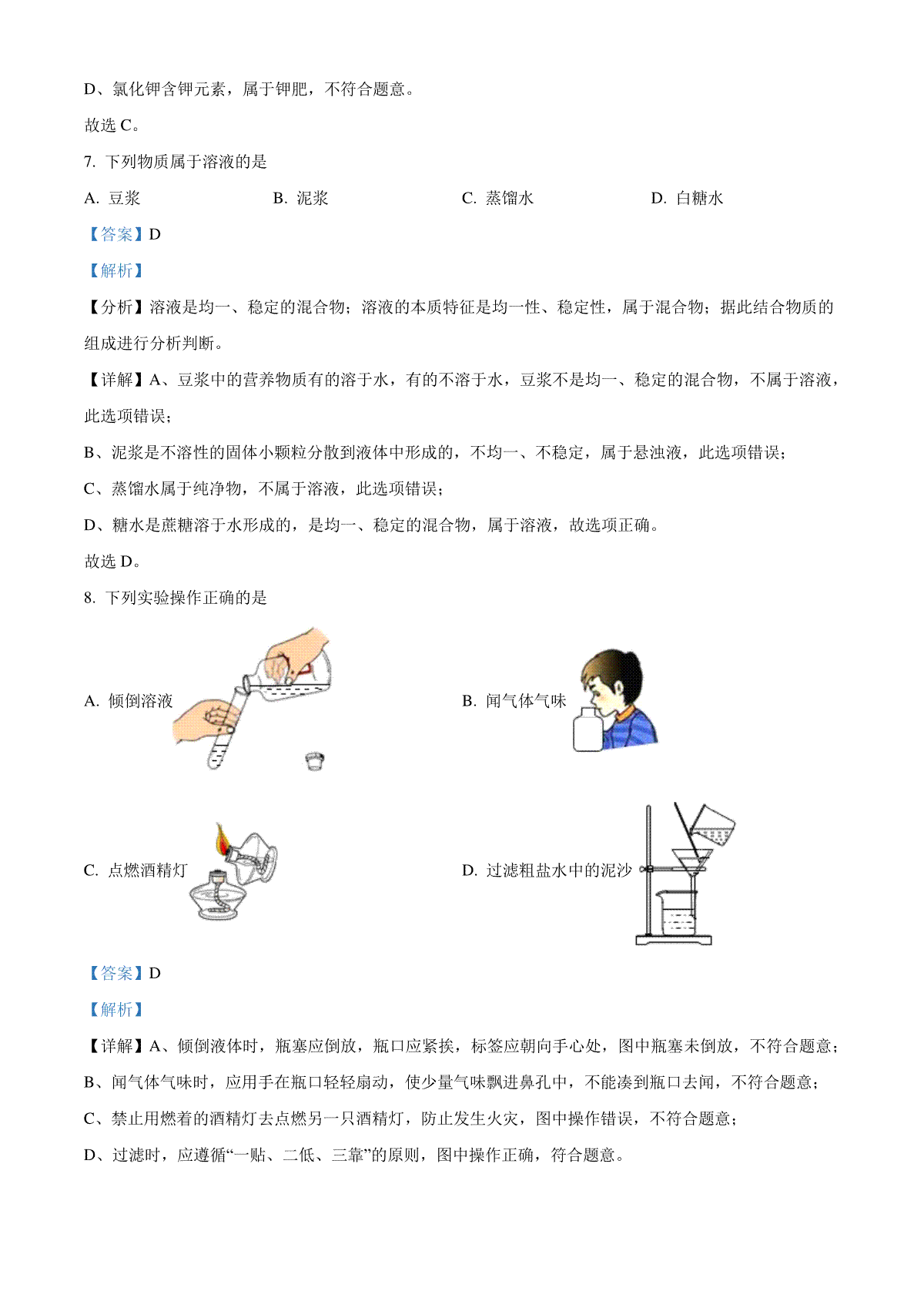 D、氯化钾含钾元素，属于钾肥，不符合题意。

故选 C。

7. 下列物质属于溶液的是

A. 豆浆　　B. 泥浆　　C. 蒸馏水　　D. 白糖水

【答案】D

【解析】

【分析】溶液是均一、稳定的混合物；溶液的本质特征是均一性、稳定性，属于混合物；据此结合物质的组成进行分析判断。

【详解】A、豆浆中的营养物质有的溶于水，有的不溶于水，豆浆不是均一、稳定的混合物，不属于溶液，此选项错误；

B、泥浆是不溶性的固体小颗粒分散到液体中形成的，不均一、不稳定，属于悬浊液，此选项错误；

C、蒸馏水属于纯净物，不属于溶液，此选项错误；

D、糖水是蔗糖溶于水形成的，是均一、稳定的混合物，属于溶液，故选项正确。

故选 D。

8. 下列实验操作正确的是

A. 倾倒溶液

B. 闻气体气味

C. 点燃酒精灯

D. 过滤粗盐水中的泥沙

【答案】D

【解析】

【详解】A、倾倒液体时，瓶塞应倒放，瓶口应紧挨，标签应朝向手心处，图中瓶塞未倒放，不符合题意；

B、闻气体气味时，应用手在瓶口轻轻扇动，使少量气味飘进鼻孔中，不能凑到瓶口去闻，不符合题意；

C、禁止用燃着的酒精灯去点燃另一只酒精灯，防止发生火灾，图中操作错误，不符合题意；

D、过滤时，应遵循“一贴、二低、三靠”的原则，图中操作正确，符合题意。